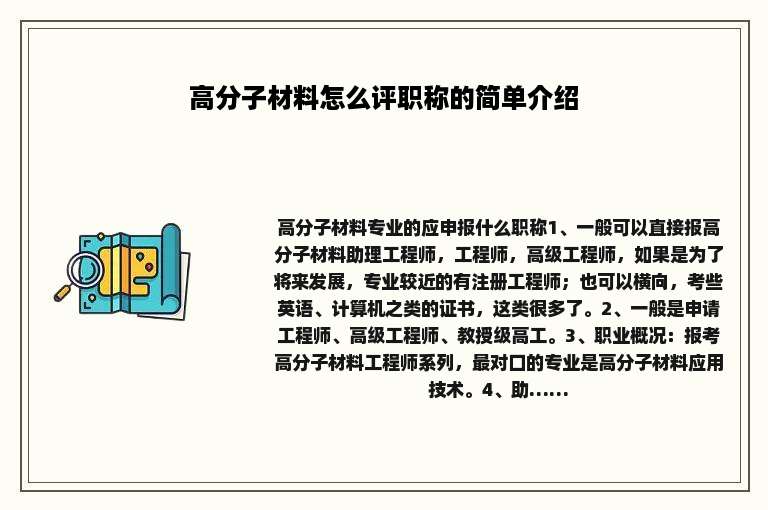 高分子材料怎么评职称的简单介绍

高分子材料专业的应申报什么职称1、一般可以直接报高分子材料助理工程师，工程师，高级工程师，如果是为了将来发展，专业较近的有注册工程师；也可以横向，考些英语、计算机之类的证书，这类很多了。2、一般是申请工程师、高级工程师、教授级高工。3、职业概况：报考高分子材料工程师系列，最对口的专业是高分子材料应用技术。4、助......